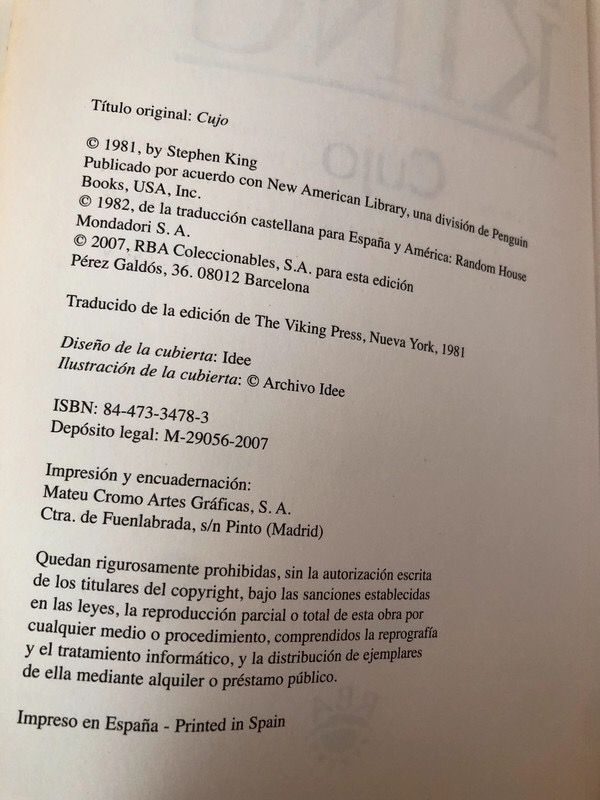 Título original: Cujo

© 1981, by Stephen King
Publicado por acuerdo con New American Library, una división de Penguin Books, USA, Inc.
© 1982, de la traducción castellana para España y América: Random House Mondadori S. A.
© 2007, RBA Coleccionables, S.A. para esta edición
Pérez Galdós, 36. 08012 Barcelona

Traducido de la edición de The Viking Press, Nueva York, 1981

Diseño de la cubierta: Idee
Ilustración de la cubierta: © Archivo Idee

ISBN: 84-473-3478-3
Depósito legal: M-29056-2007

Impresión y encuadernación:
Mateu Cromo Artes Gráficas, S. A.
Ctra. de Fuenlabrada, s/n Pinto (Madrid)

Quedan rigurosamente prohibidas, sin la autorización escrita de los titulares del copyright, bajo las sanciones establecidas en las leyes, la reproducción parcial o total de esta obra por cualquier medio o procedimiento, comprendidos la reprografía y el tratamiento informático, y la distribución de ejemplares de ella mediante alquiler o préstamo público.

Impreso en España - Printed in Spain